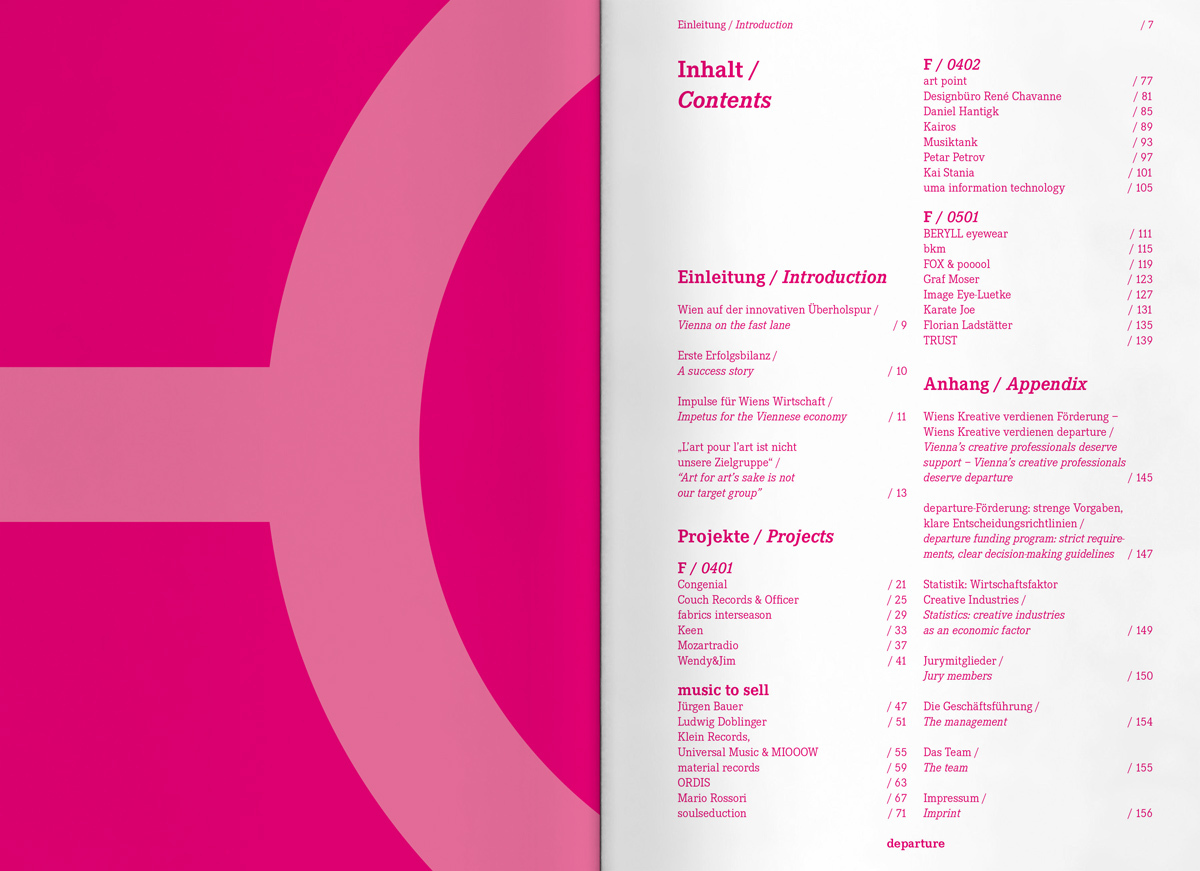 Einleitung / Introduction / 7

Inhalt /
Contents

Einleitung / Introduction

Wien auf der innovativen Überholspur /
Vienna on the fast lane / 9

Erste Erfolgsbilanz /
A success story / 10

Impulse für Wiens Wirtschaft /
Impetus for the Viennese economy / 11

„L'art pour l'art ist nicht unsere Zielgruppe" /
"Art for art's sake is not our target group" / 13

Projekte / Projects

F / 0401
Congenial / 21
Couch Records & Officer / 25
fabrics interseason / 29
Keen / 33
Mozartradio / 37
Wendy&Jim / 41

music to sell
Jürgen Bauer / 47
Ludwig Doblinger / 51
Klein Records,
Universal Music & MIOOOW / 55
material records / 59
ORDIS / 63
Mario Rossori / 67
soulseduction / 71

F / 0402
art point / 77
Designbüro René Chavanne / 81
Daniel Hantigk / 85
Kairos / 89
Musiktank / 93
Petar Petrov / 97
Kai Stania / 101
uma information technology / 105

F / 0501
BERYLL eyewear / 111
bkm / 115
FOX & pooool / 119
Graf Moser / 123
Image Eye-Luetke / 127
Karate Joe / 131
Florian Ladstätter / 135
TRUST / 139

Anhang / Appendix

Wiens Kreative verdienen Förderung – Wiens Kreative verdienen departure /
Vienna's creative professionals deserve support – Vienna's creative professionals deserve departure / 145

departure-Förderung: strenge Vorgaben, klare Entscheidungsrichtlinien /
departure funding program: strict requirements, clear decision-making guidelines / 147

Statistik: Wirtschaftsfaktor Creative Industries /
Statistics: creative industries as an economic factor / 149

Jurymitglieder /
Jury members / 150

Die Geschäftsführung /
The management / 154

Das Team /
The team / 155

Impressum /
Imprint / 156

departure